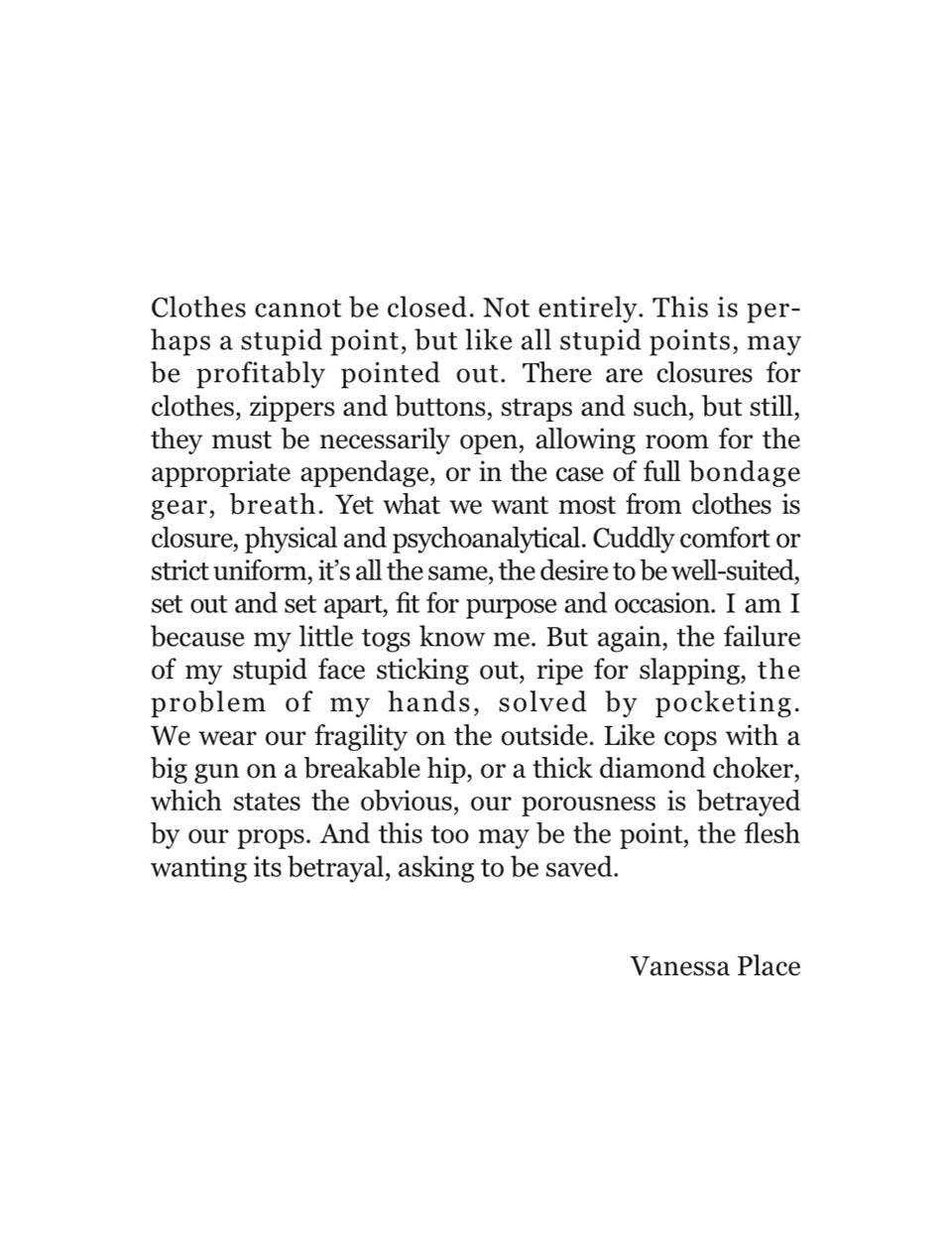 Clothes cannot be closed. Not entirely. This is perhaps a stupid point, but like all stupid points, may be profitably pointed out. There are closures for clothes, zippers and buttons, straps and such, but still, they must be necessarily open, allowing room for the appropriate appendage, or in the case of full bondage gear, breath. Yet what we want most from clothes is closure, physical and psychoanalytical. Cuddly comfort or strict uniform, it's all the same, the desire to be well-suited, set out and set apart, fit for purpose and occasion. I am I because my little togs know me. But again, the failure of my stupid face sticking out, ripe for slapping, the problem of my hands, solved by pocketing. We wear our fragility on the outside. Like cops with a big gun on a breakable hip, or a thick diamond choker, which states the obvious, our porousness is betrayed by our props. And this too may be the point, the flesh wanting its betrayal, asking to be saved.

Vanessa Place